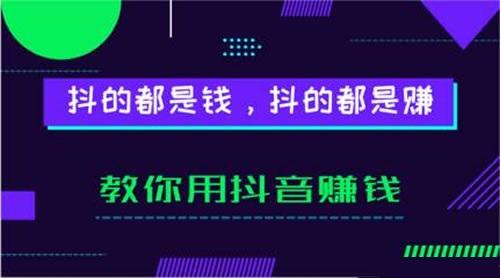 抖的都是钱，抖的都是赚

教你用抖音赚钱